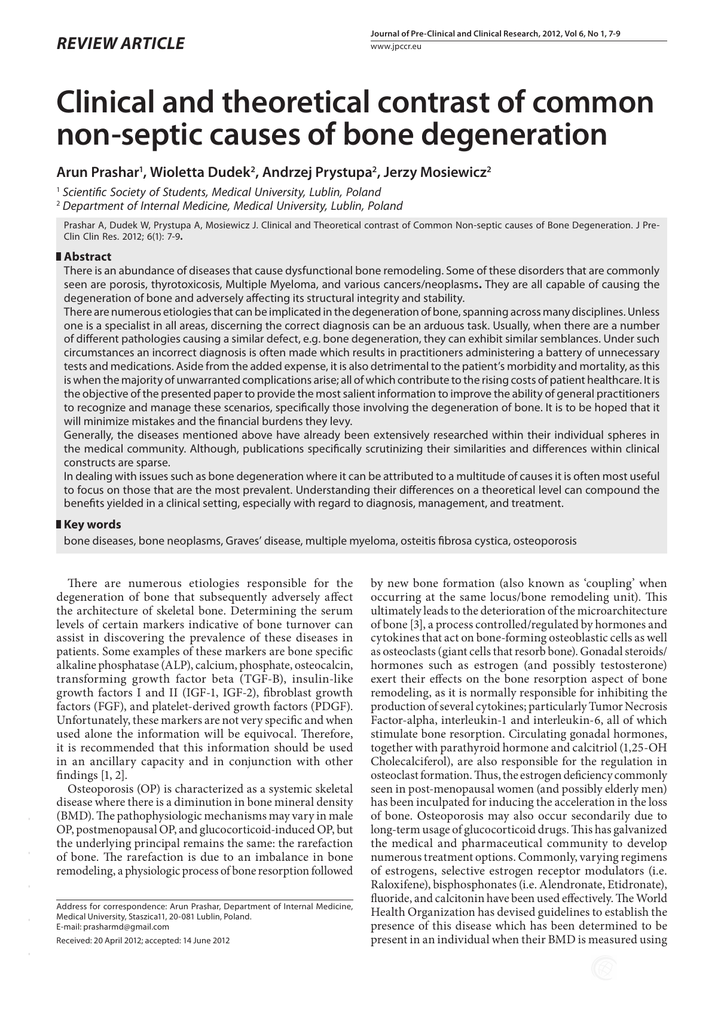 REVIEW ARTICLE

Journal of Pre-Clinical and Clinical Research, 2012, Vol 6, No 1, 7-9
www.jpccr.eu

Clinical and theoretical contrast of common non-septic causes of bone degeneration

Arun Prashar$^1$, Wioletta Dudek$^2$, Andrzej Prystupa$^2$, Jerzy Mosiewicz$^2$

$^1$ Scientific Society of Students, Medical University, Lublin, Poland
$^2$ Department of Internal Medicine, Medical University, Lublin, Poland

Prashar A, Dudek W, Prystupa A, Mosiewicz J. Clinical and Theoretical contrast of Common Non-septic causes of Bone Degeneration. J Pre-Clin Clin Res. 2012; 6(1): 7-9.

Abstract
There is an abundance of diseases that cause dysfunctional bone remodeling. Some of these disorders that are commonly seen are porosis, thyrotoxicosis, Multiple Myeloma, and various cancers/neoplasms. They are all capable of causing the degeneration of bone and adversely affecting its structural integrity and stability.
There are numerous etiologies that can be implicated in the degeneration of bone, spanning across many disciplines. Unless one is a specialist in all areas, discerning the correct diagnosis can be an arduous task. Usually, when there are a number of different pathologies causing a similar defect, e.g. bone degeneration, they can exhibit similar semblances. Under such circumstances an incorrect diagnosis is often made which results in practitioners administering a battery of unnecessary tests and medications. Aside from the added expense, it is also detrimental to the patient's morbidity and mortality, as this is when the majority of unwarranted complications arise; all of which contribute to the rising costs of patient healthcare. It is the objective of the presented paper to provide the most salient information to improve the ability of general practitioners to recognize and manage these scenarios, specifically those involving the degeneration of bone. It is to be hoped that it will minimize mistakes and the financial burdens they levy.
Generally, the diseases mentioned above have already been extensively researched within their individual spheres in the medical community. Although, publications specifically scrutinizing their similarities and differences within clinical constructs are sparse.
In dealing with issues such as bone degeneration where it can be attributed to a multitude of causes it is often most useful to focus on those that are the most prevalent. Understanding their differences on a theoretical level can compound the benefits yielded in a clinical setting, especially with regard to diagnosis, management, and treatment.

Key words
bone diseases, bone neoplasms, Graves' disease, multiple myeloma, osteitis fibrosa cystica, osteoporosis

There are numerous etiologies responsible for the degeneration of bone that subsequently adversely affect the architecture of skeletal bone. Determining the serum levels of certain markers indicative of bone turnover can assist in discovering the prevalence of these diseases in patients. Some examples of these markers are bone specific alkaline phosphatase (ALP), calcium, phosphate, osteocalcin, transforming growth factor beta (TGF-B), insulin-like growth factors I and II (IGF-1, IGF-2), fibroblast growth factors (FGF), and platelet-derived growth factors (PDGF). Unfortunately, these markers are not very specific and when used alone the information will be equivocal. Therefore, it is recommended that this information should be used in an ancillary capacity and in conjunction with other findings [1, 2].
Osteoporosis (OP) is characterized as a systemic skeletal disease where there is a diminution in bone mineral density (BMD). The pathophysiologic mechanisms may vary in male OP, postmenopausal OP, and glucocorticoid-induced OP, but the underlying principal remains the same: the rarefaction of bone. The rarefaction is due to an imbalance in bone remodeling, a physiologic process of bone resorption followed

Address for correspondence: Arun Prashar, Department of Internal Medicine, Medical University, Staszica11, 20-081 Lublin, Poland.
E-mail: prasharmd@gmail.com

Received: 20 April 2012; accepted: 14 June 2012

by new bone formation (also known as 'coupling' when occurring at the same locus/bone remodeling unit). This ultimately leads to the deterioration of the microarchitecture of bone [3], a process controlled/regulated by hormones and cytokines that act on bone-forming osteoblastic cells as well as osteoclasts (giant cells that resorb bone). Gonadal steroids/hormones such as estrogen (and possibly testosterone) exert their effects on the bone resorption aspect of bone remodeling, as it is normally responsible for inhibiting the production of several cytokines; particularly Tumor Necrosis Factor-alpha, interleukin-1 and interleukin-6, all of which stimulate bone resorption. Circulating gonadal hormones, together with parathyroid hormone and calcitriol (1,25-OH Cholecalciferol), are also responsible for the regulation in osteoclast formation. Thus, the estrogen deficiency commonly seen in post-menopausal women (and possibly elderly men) has been inculpated for inducing the acceleration in the loss of bone. Osteoporosis may also occur secondarily due to long-term usage of glucocorticoid drugs. This has galvanized the medical and pharmaceutical community to develop numerous treatment options. Commonly, varying regimens of estrogens, selective estrogen receptor modulators (i.e. Raloxifene), bisphosphonates (i.e. Alendronate, Etidronate), fluoride, and calcitonin have been used effectively. The World Health Organization has devised guidelines to establish the presence of this disease which has been determined to be present in an individual when their BMD is measured using